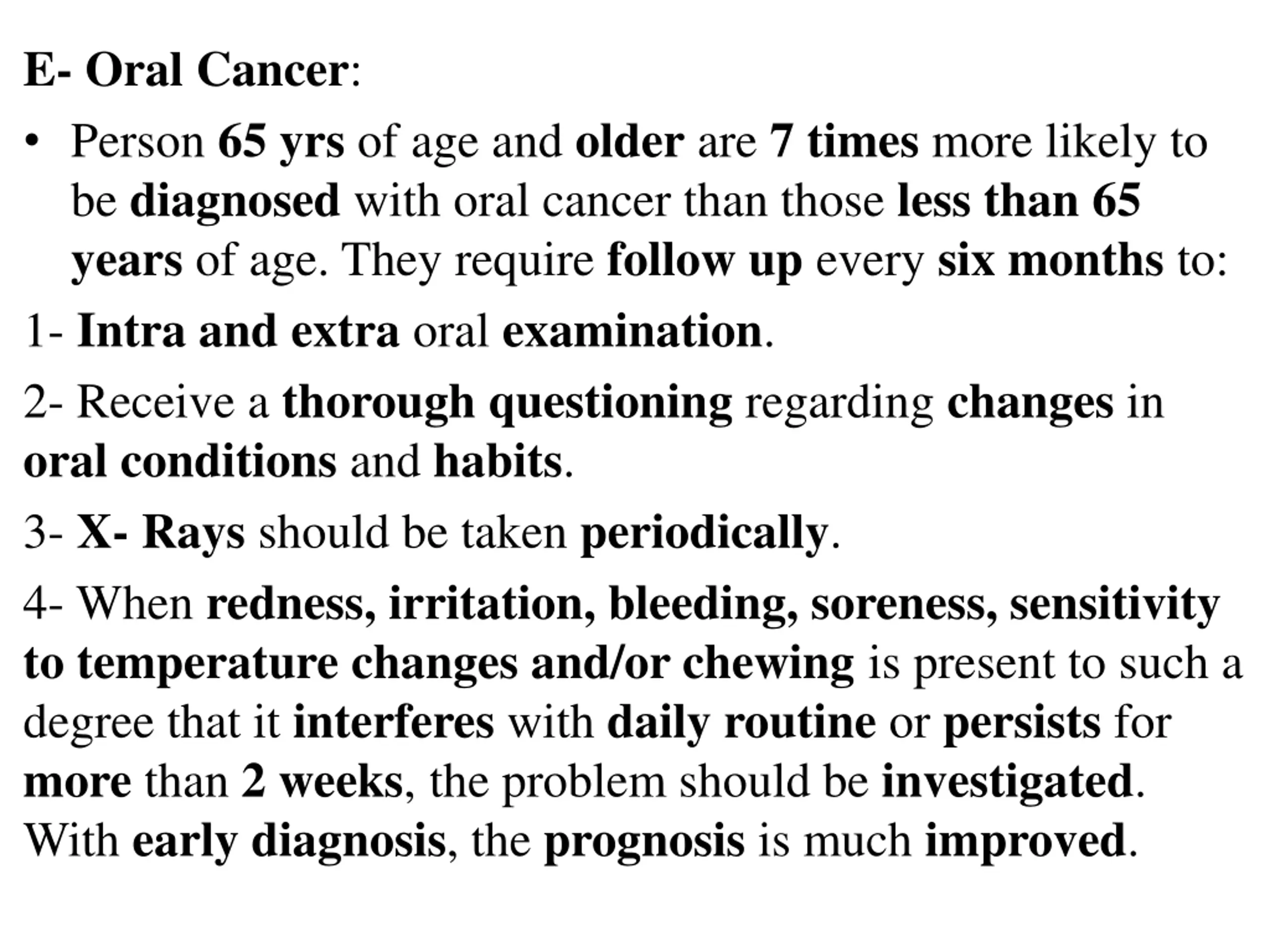 E- Oral Cancer:

• Person 65 yrs of age and older are 7 times more likely to be diagnosed with oral cancer than those less than 65 years of age. They require follow up every six months to:

1- Intra and extra oral examination.

2- Receive a thorough questioning regarding changes in oral conditions and habits.

3- X- Rays should be taken periodically.

4- When redness, irritation, bleeding, soreness, sensitivity to temperature changes and/or chewing is present to such a degree that it interferes with daily routine or persists for more than 2 weeks, the problem should be investigated. With early diagnosis, the prognosis is much improved.